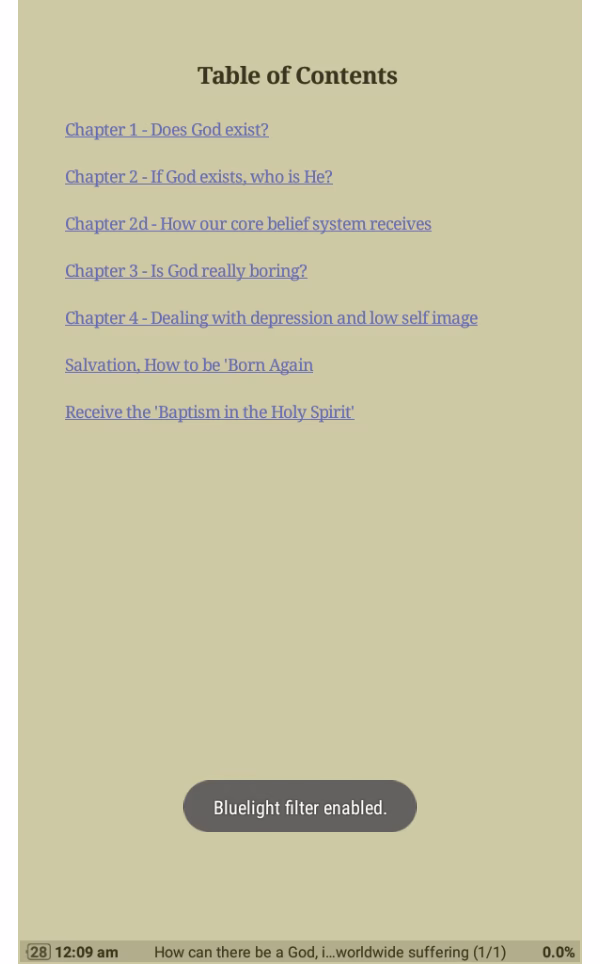 Table of Contents

Chapter 1 - Does God exist?

Chapter 2 - If God exists, who is He?

Chapter 2d - How our core belief system receives

Chapter 3 - Is God really boring?

Chapter 4 - Dealing with depression and low self image

Salvation, How to be 'Born Again

Receive the 'Baptism in the Holy Spirit'

Bluelight filter enabled.

28 12:09 am How can there be a God, i...worldwide suffering (1/1) 0.0%